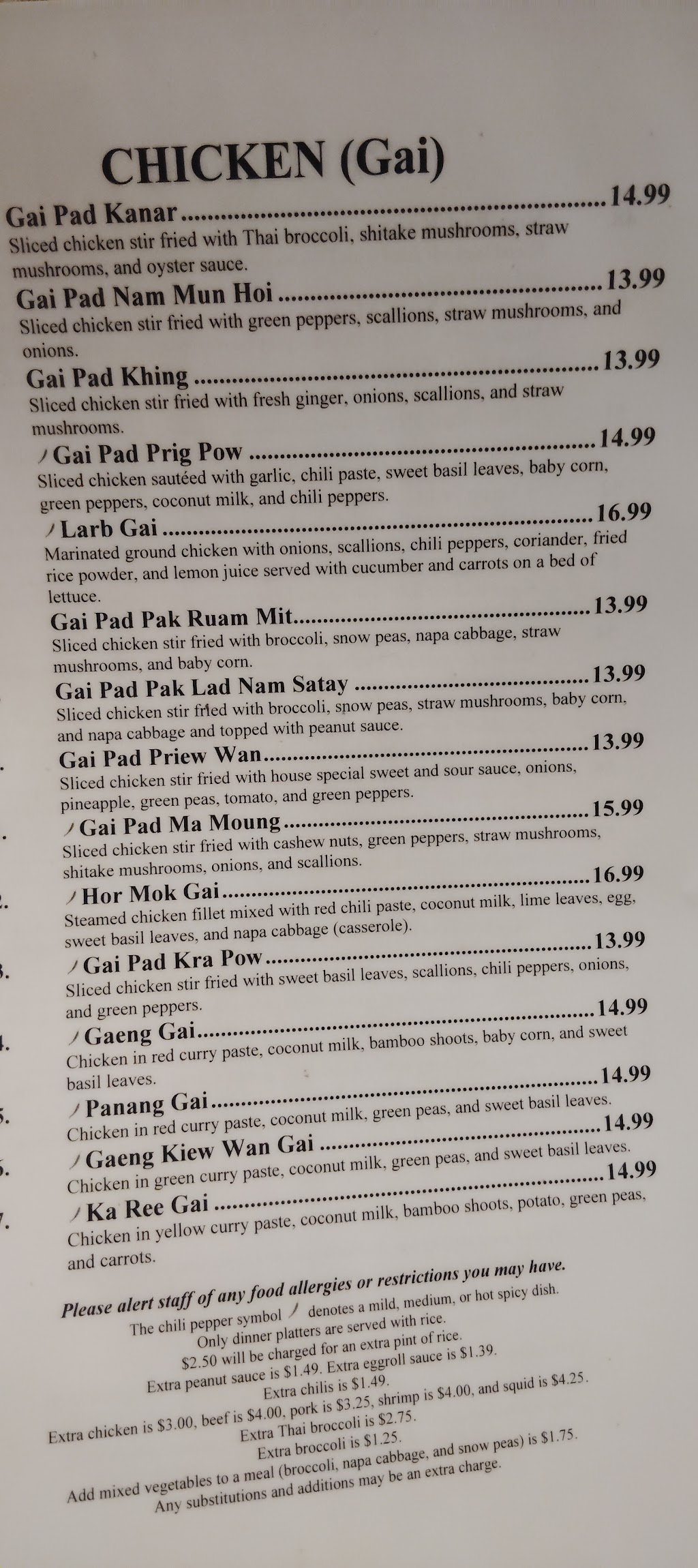 CHICKEN (Gai)

Gai Pad Kanar 14.99
Sliced chicken stir fried with Thai broccoli, shitake mushrooms, straw mushrooms, and oyster sauce.

Gai Pad Nam Mun Hoi 13.99
Sliced chicken stir fried with green peppers, scallions, straw mushrooms, and onions.

Gai Pad Khing 13.99
Sliced chicken stir fried with fresh ginger, onions, scallions, and straw mushrooms.

Gai Pad Prig Pow 14.99
Sliced chicken sautéed with garlic, chili paste, sweet basil leaves, baby corn, green peppers, coconut milk, and chili peppers.

Larb Gai 16.99
Marinated ground chicken with onions, scallions, chili peppers, coriander, fried rice powder, and lemon juice served with cucumber and carrots on a bed of lettuce.

Gai Pad Pak Ruam Mit 13.99
Sliced chicken stir fried with broccoli, snow peas, napa cabbage, straw mushrooms, and baby corn.

Gai Pad Pak Lad Nam Satay 13.99
Sliced chicken stir fried with broccoli, snow peas, straw mushrooms, baby corn, and napa cabbage and topped with peanut sauce.

Gai Pad Priew Wan 13.99
Sliced chicken stir fried with house special sweet and sour sauce, onions, pineapple, green peas, tomato, and green peppers.

Gai Pad Ma Moung 15.99
Sliced chicken stir fried with cashew nuts, green peppers, straw mushrooms, shitake mushrooms, onions, and scallions.

Hor Mok Gai 16.99
Steamed chicken fillet mixed with red chili paste, coconut milk, lime leaves, egg, sweet basil leaves, and napa cabbage (casserole).

Gai Pad Kra Pow 13.99
Sliced chicken stir fried with sweet basil leaves, scallions, chili peppers, onions, and green peppers.

Gaeng Gai 14.99
Chicken in red curry paste, coconut milk, bamboo shoots, baby corn, and sweet basil leaves.

Panang Gai 14.99
Chicken in red curry paste, coconut milk, green peas, and sweet basil leaves.

Gaeng Kiew Wan Gai 14.99
Chicken in green curry paste, coconut milk, green peas, and sweet basil leaves.

Ka Ree Gai 14.99
Chicken in yellow curry paste, coconut milk, bamboo shoots, potato, green peas, and carrots.

Please alert staff of any food allergies or restrictions you may have.
The chili pepper symbol denotes a mild, medium, or hot spicy dish.
Only dinner platters are served with rice.
$2.50 will be charged for an extra pint of rice.
Extra peanut sauce is $1.49. Extra eggroll sauce is $1.39.
Extra chilis is $1.49.
Extra chicken is $3.00, beef is $4.00, pork is $3.25, shrimp is $4.00, and squid is $4.25.
Extra Thai broccoli is $2.75.
Extra broccoli is $1.25.
Add mixed vegetables to a meal (broccoli, napa cabbage, and snow peas) is $1.75.
Any substitutions and additions may be an extra charge.